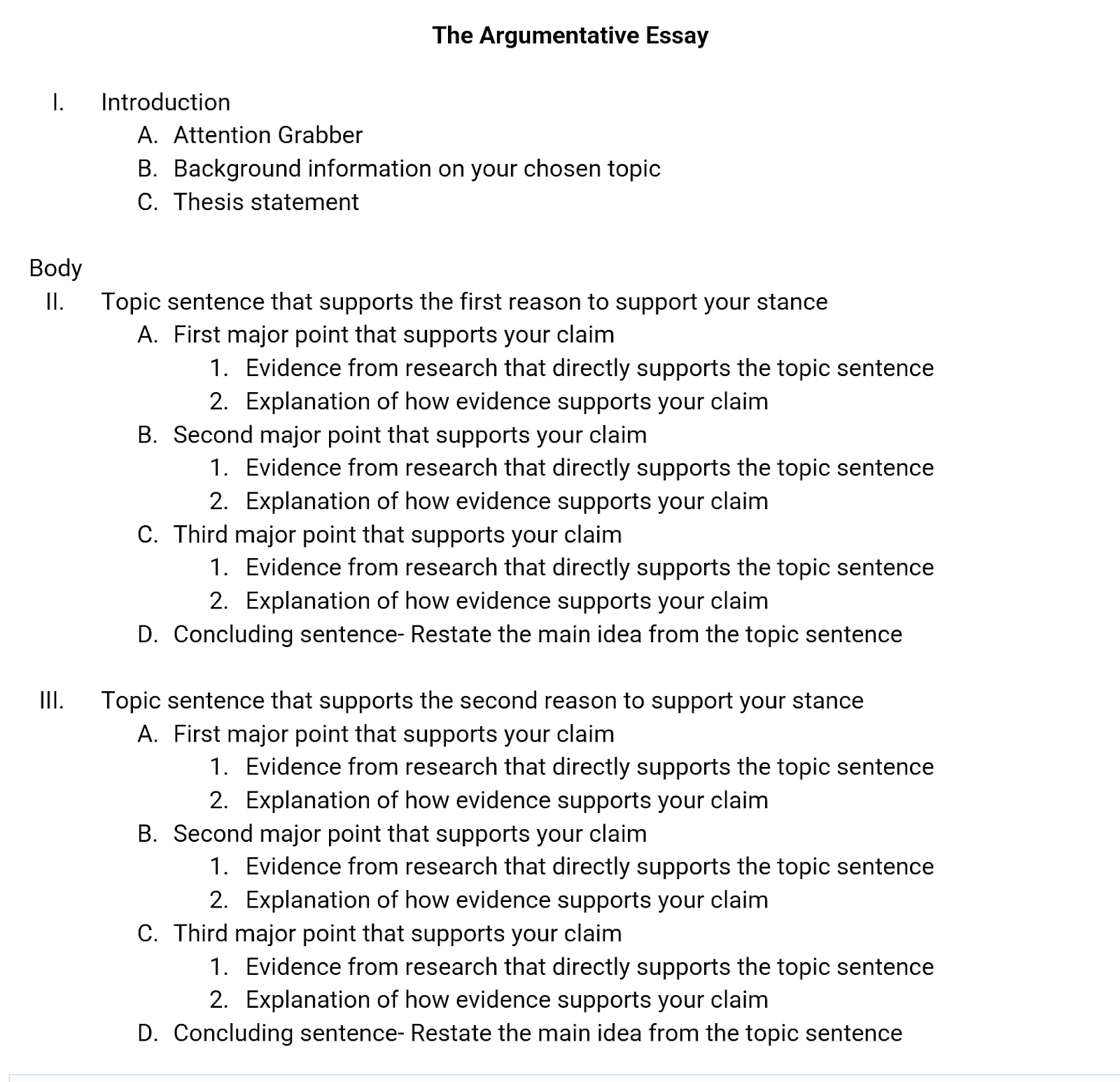 The Argumentative Essay

I. Introduction
A. Attention Grabber
B. Background information on your chosen topic
C. Thesis statement

Body
II. Topic sentence that supports the first reason to support your stance
A. First major point that supports your claim
1. Evidence from research that directly supports the topic sentence
2. Explanation of how evidence supports your claim
B. Second major point that supports your claim
1. Evidence from research that directly supports the topic sentence
2. Explanation of how evidence supports your claim
C. Third major point that supports your claim
1. Evidence from research that directly supports the topic sentence
2. Explanation of how evidence supports your claim
D. Concluding sentence- Restate the main idea from the topic sentence

III. Topic sentence that supports the second reason to support your stance
A. First major point that supports your claim
1. Evidence from research that directly supports the topic sentence
2. Explanation of how evidence supports your claim
B. Second major point that supports your claim
1. Evidence from research that directly supports the topic sentence
2. Explanation of how evidence supports your claim
C. Third major point that supports your claim
1. Evidence from research that directly supports the topic sentence
2. Explanation of how evidence supports your claim
D. Concluding sentence- Restate the main idea from the topic sentence